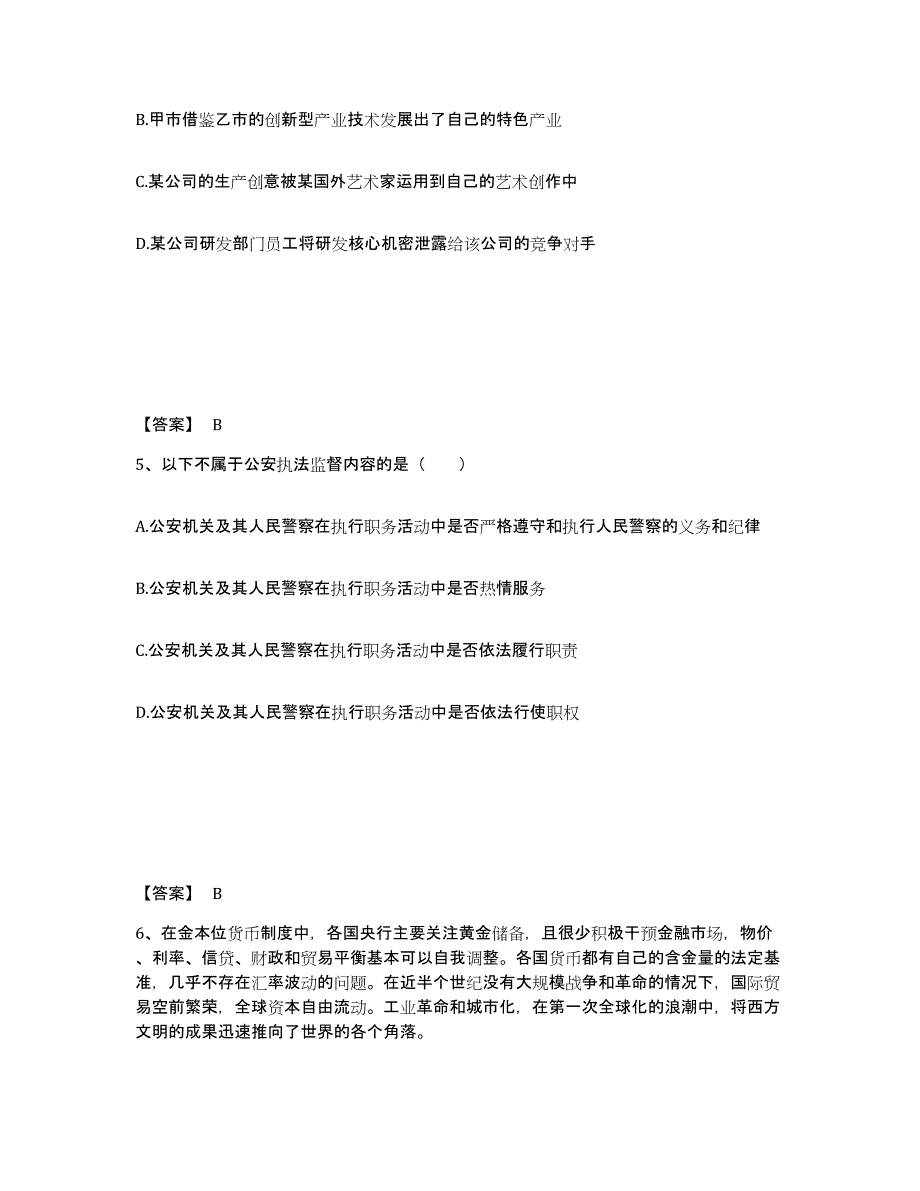 B.甲市借鉴乙市的创新型产业技术发展出了自己的特色产业

C.某公司的生产创意被某国外艺术家运用到自己的艺术创作中

D.某公司研发部门员工将研发核心机密泄露给该公司的竞争对手

【答案】 B

5、以下不属于公安执法监督内容的是（　　）

A.公安机关及其人民警察在执行职务活动中是否严格遵守和执行人民警察的义务和纪律

B.公安机关及其人民警察在执行职务活动中是否热情服务

C.公安机关及其人民警察在执行职务活动中是否依法履行职责

D.公安机关及其人民警察在执行职务活动中是否依法行使职权

【答案】 B

6、在金本位货币制度中，各国央行主要关注黄金储备，且很少积极干预金融市场，物价、利率、信贷、财政和贸易平衡基本可以自我调整。各国货币都有自己的含金量的法定基准，几乎不存在汇率波动的问题。在近半个世纪没有大规模战争和革命的情况下，国际贸易空前繁荣，全球资本自由流动。工业革命和城市化，在第一次全球化的浪潮中，将西方文明的成果迅速推向了世界的各个角落。